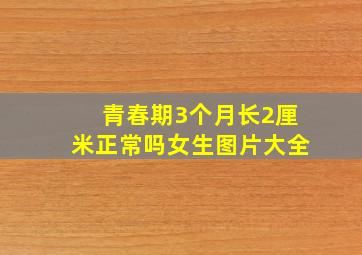 青春期3个月长2厘米正常吗女生图片大全